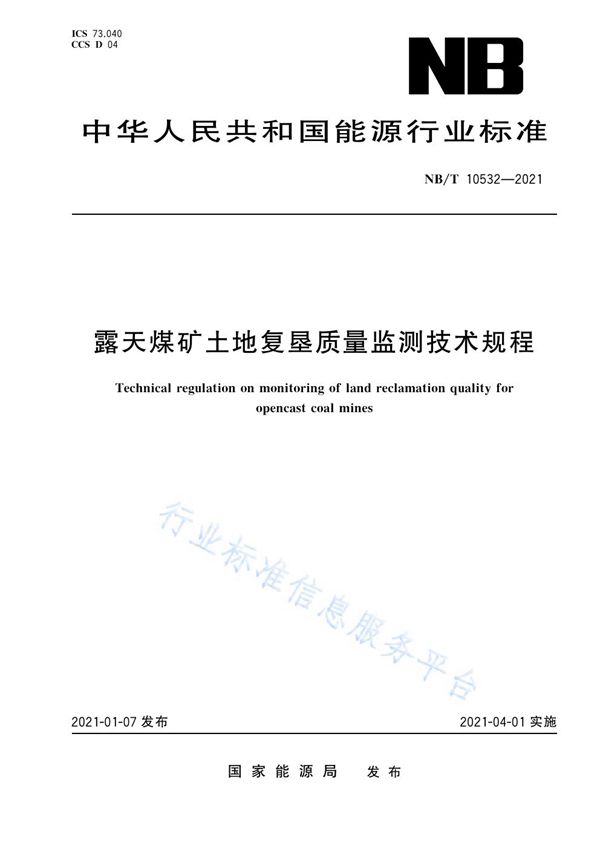 ICS 73.040
CCS D 04

NB

中华人民共和国能源行业标准

NB/T 10532—2021

露天煤矿土地复垦质量监测技术规程

Technical regulation on monitoring of land reclamation quality for opencast coal mines

行业标准信息服务平台

2021-01-07 发布

2021-04-01 实施

国家能源局 发布